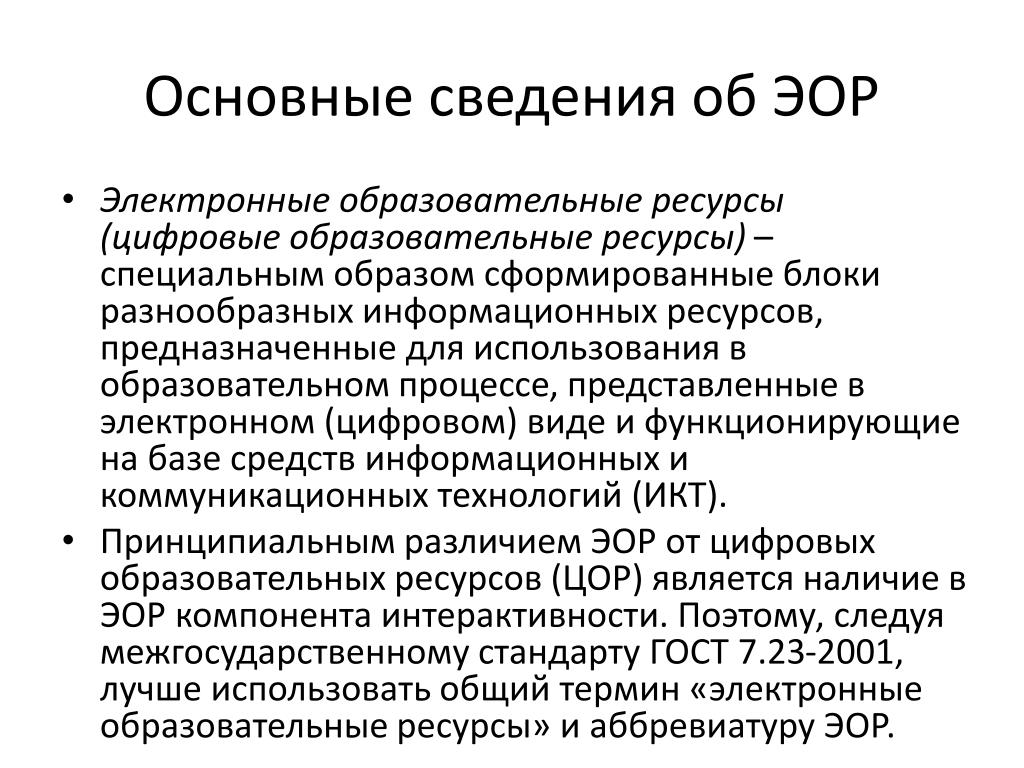 Основные сведения об ЭОР

• Электронные образовательные ресурсы (цифровые образовательные ресурсы) – специальным образом сформированные блоки разнообразных информационных ресурсов, предназначенные для использования в образовательном процессе, представленные в электронном (цифровом) виде и функционирующие на базе средств информационных и коммуникационных технологий (ИКТ).
• Принципиальным различием ЭОР от цифровых образовательных ресурсов (ЦОР) является наличие в ЭОР компонента интерактивности. Поэтому, следуя межгосударственному стандарту ГОСТ 7.23-2001, лучше использовать общий термин «электронные образовательные ресурсы» и аббревиатуру ЭОР.